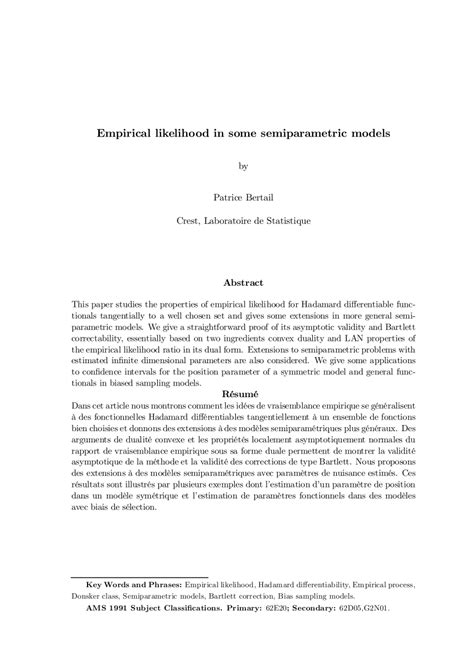 Empirical likelihood in some semiparametric models

by

Patrice Bertail

Crest, Laboratoire de Statistique

Abstract

This paper studies the properties of empirical likelihood for Hadamard differentiable functionals tangentially to a well chosen set and gives some extensions in more general semiparametric models. We give a straightforward proof of its asymptotic validity and Bartlett correctability, essentially based on two ingredients convex duality and LAN properties of the empirical likelihood ratio in its dual form. Extensions to semiparametric problems with estimated infinite dimensional parameters are also considered. We give some applications to confidence intervals for the position parameter of a symmetric model and general functionals in biased sampling models.

Résumé

Dans cet article nous montrons comment les idées de vraisemblance empirique se généralisent à des fonctionnelles Hadamard différentiables tangentiellement à un ensemble de fonctions bien choisies et donnons des extensions à des modèles semiparamétriques plus généraux. Des arguments de dualité convexe et les propriétés localement asymptotiquement normales du rapport de vraisemblance empirique sous sa forme duale permettent de montrer la validité asymptotique de la méthode et la validité des corrections de type Bartlett. Nous proposons des extensions à des modèles semiparamétriques avec paramètres de nuisance estimés. Ces résultats sont illustrés par plusieurs exemples dont l'estimation d'un paramètre de position dans un modèle symétrique et l'estimation de paramètres fonctionnels dans des modèles avec biais de sélection.

Key Words and Phrases: Empirical likelihood, Hadamard differentiability, Empirical process, Donsker class, Semiparametric models, Bartlett correction, Bias sampling models.

AMS 1991 Subject Classifications. Primary: 62E20; Secondary: 62D05,G2N01.